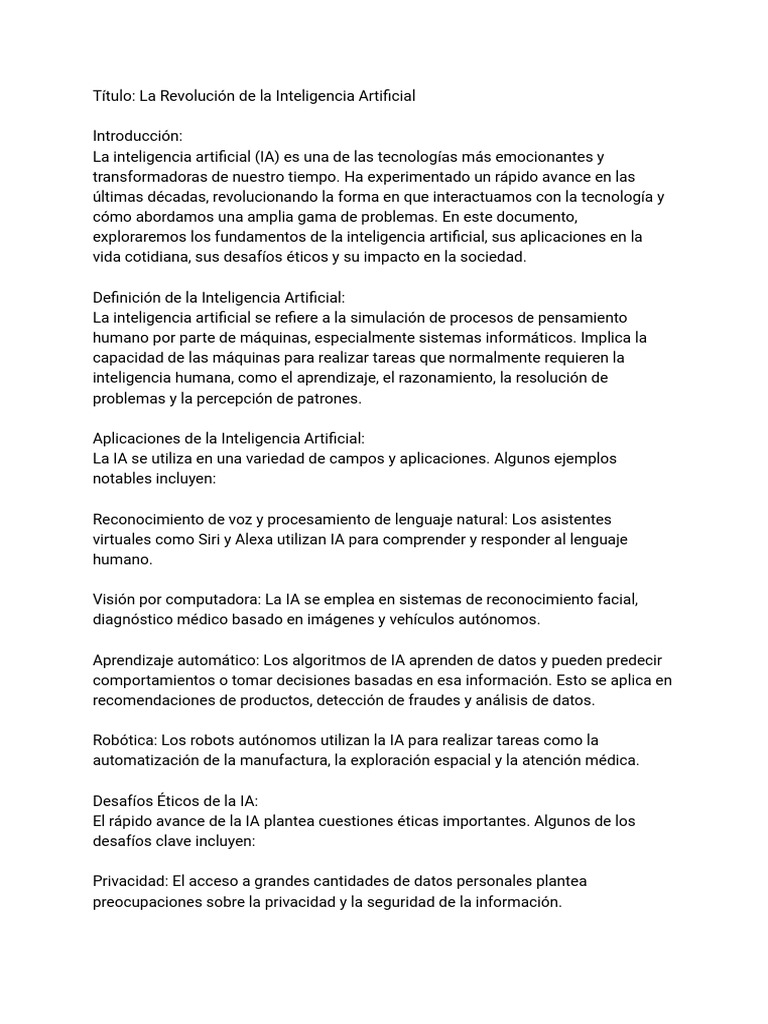 Título: La Revolución de la Inteligencia Artificial

Introducción:
La inteligencia artificial (IA) es una de las tecnologías más emocionantes y transformadoras de nuestro tiempo. Ha experimentado un rápido avance en las últimas décadas, revolucionando la forma en que interactuamos con la tecnología y cómo abordamos una amplia gama de problemas. En este documento, exploraremos los fundamentos de la inteligencia artificial, sus aplicaciones en la vida cotidiana, sus desafíos éticos y su impacto en la sociedad.

Definición de la Inteligencia Artificial:
La inteligencia artificial se refiere a la simulación de procesos de pensamiento humano por parte de máquinas, especialmente sistemas informáticos. Implica la capacidad de las máquinas para realizar tareas que normalmente requieren la inteligencia humana, como el aprendizaje, el razonamiento, la resolución de problemas y la percepción de patrones.

Aplicaciones de la Inteligencia Artificial:
La IA se utiliza en una variedad de campos y aplicaciones. Algunos ejemplos notables incluyen:

Reconocimiento de voz y procesamiento de lenguaje natural: Los asistentes virtuales como Siri y Alexa utilizan IA para comprender y responder al lenguaje humano.

Visión por computadora: La IA se emplea en sistemas de reconocimiento facial, diagnóstico médico basado en imágenes y vehículos autónomos.

Aprendizaje automático: Los algoritmos de IA aprenden de datos y pueden predecir comportamientos o tomar decisiones basadas en esa información. Esto se aplica en recomendaciones de productos, detección de fraudes y análisis de datos.

Robótica: Los robots autónomos utilizan la IA para realizar tareas como la automatización de la manufactura, la exploración espacial y la atención médica.

Desafíos Éticos de la IA:
El rápido avance de la IA plantea cuestiones éticas importantes. Algunos de los desafíos clave incluyen:

Privacidad: El acceso a grandes cantidades de datos personales plantea preocupaciones sobre la privacidad y la seguridad de la información.